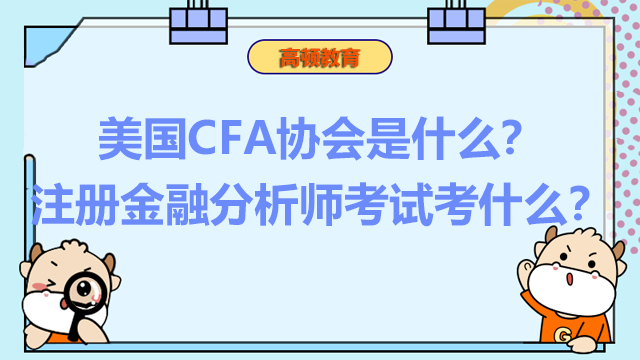 高顿教育

美国CFA协会是什么？
注册金融分析师考试考什么？

G